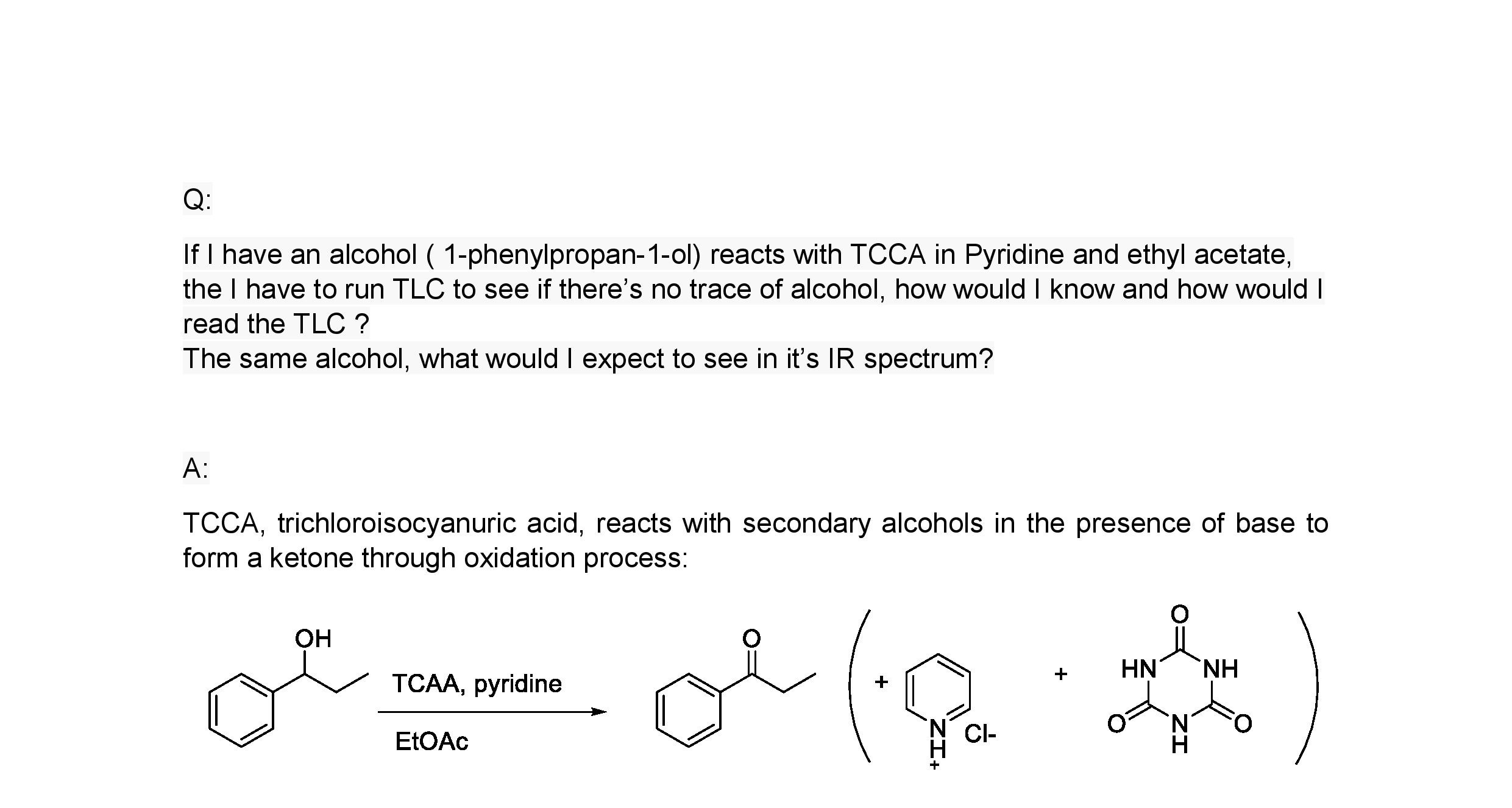 Q:

If I have an alcohol ( 1-phenylpropan-1-ol) reacts with TCCA in Pyridine and ethyl acetate, the I have to run TLC to see if there's no trace of alcohol, how would I know and how would I read the TLC ?
The same alcohol, what would I expect to see in it's IR spectrum?

A:

TCCA, trichloroisocyanuric acid, reacts with secondary alcohols in the presence of base to form a ketone through oxidation process:

OH

TCAA, pyridine

EtOAc

O

+

N
H
+

Cl-

+

O

HN

NH

O

N
H

O